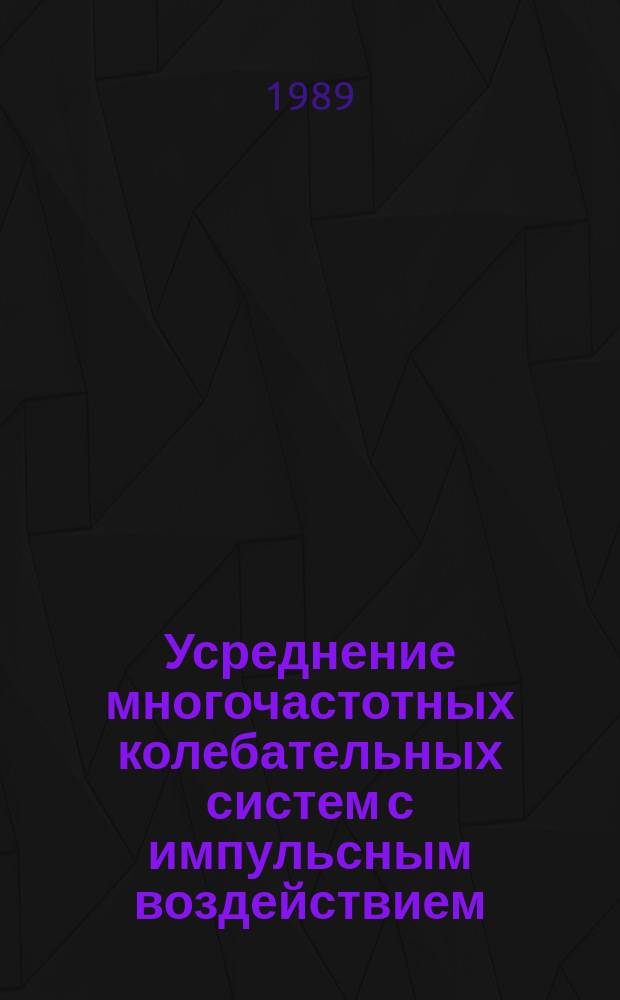 1989

Усреднение многочастотных колебательных систем с импульсным воздействием